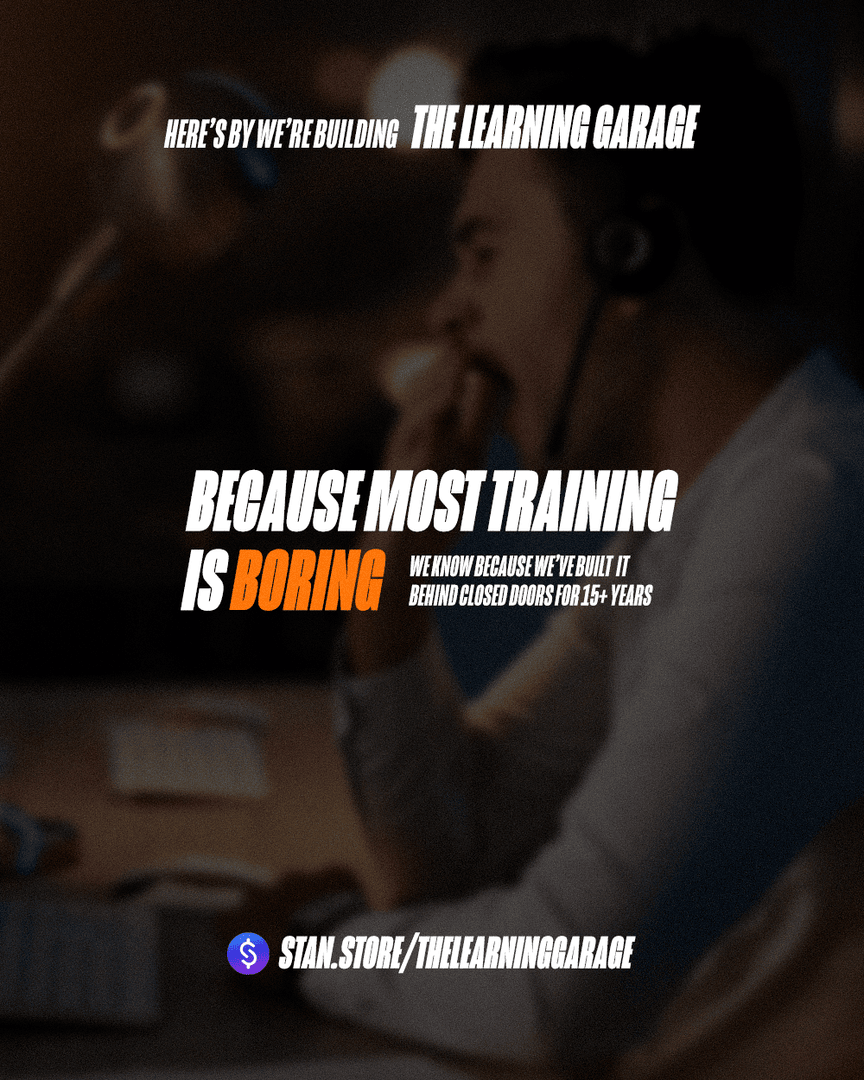 HERE'S BY WE'RE BUILDING THE LEARNING GARAGE

BECAUSE MOST TRAINING IS BORING

WE KNOW BECAUSE WE'VE BUILT IT BEHIND CLOSED DOORS FOR 15+ YEARS

STAN.STORE/THELEARNINGGARAGE